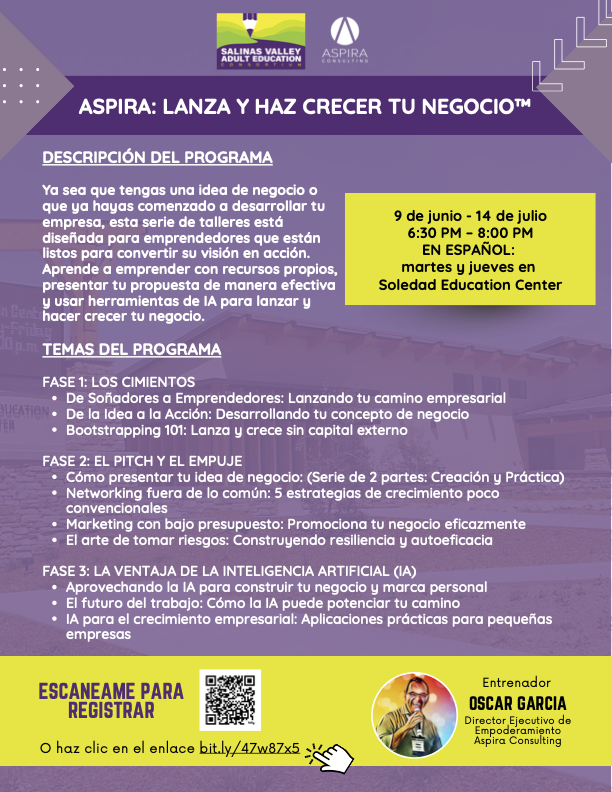 SALINAS VALLEY ADULT EDUCATION CONSORTIUM

ASPIRA CONSULTING

ASPIRA: LANZA Y HAZ CRECER TU NEGOCIO™

DESCRIPCIÓN DEL PROGRAMA

Ya sea que tengas una idea de negocio o que ya hayas comenzado a desarrollar tu empresa, esta serie de talleres está diseñada para emprendedores que están listos para convertir su visión en acción. Aprende a emprender con recursos propios, presentar tu propuesta de manera efectiva y usar herramientas de IA para lanzar y hacer crecer tu negocio.

9 de junio - 14 de julio
6:30 PM – 8:00 PM
EN ESPAÑOL:
martes y jueves en
Soledad Education Center

TEMAS DEL PROGRAMA

FASE 1: LOS CIMIENTOS
• De Soñadores a Emprendedores: Lanzando tu camino empresarial
• De la Idea a la Acción: Desarrollando tu concepto de negocio
• Bootstrapping 101: Lanza y crece sin capital externo

FASE 2: EL PITCH Y EL EMPUJE
• Cómo presentar tu idea de negocio: (Serie de 2 partes: Creación y Práctica)
• Networking fuera de lo común: 5 estrategias de crecimiento poco convencionales
• Marketing con bajo presupuesto: Promociona tu negocio eficazmente
• El arte de tomar riesgos: Construyendo resiliencia y autoeficacia

FASE 3: LA VENTAJA DE LA INTELIGENCIA ARTIFICIAL (IA)
• Aprovechando la IA para construir tu negocio y marca personal
• El futuro del trabajo: Cómo la IA puede potenciar tu camino
• IA para el crecimiento empresarial: Aplicaciones prácticas para pequeñas empresas

ESCANEAME PARA REGISTRAR

O haz clic en el enlace bit.ly/47w87x5

Entrenador
OSCAR GARCIA
Director Ejecutivo de Empoderamiento
Aspira Consulting